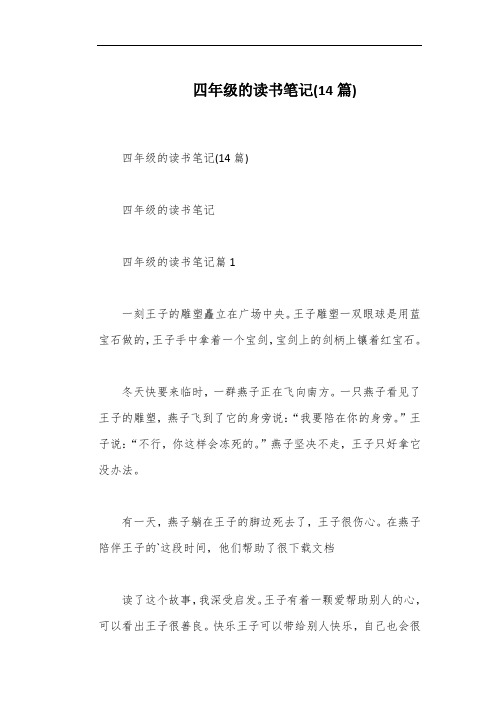 四年级的读书笔记(14 篇)

四年级的读书笔记(14 篇)

四年级的读书笔记

四年级的读书笔记篇 1

一刻王子的雕塑矗立在广场中央。王子雕塑一双眼球是用蓝宝石做的，王子手中拿着一个宝剑，宝剑上的剑柄上镶着红宝石。

冬天快要来临时，一群燕子正在飞向南方。一只燕子看见了王子的雕塑，燕子飞到了它的身旁说：“我要陪在你的身旁。”王子说：“不行，你这样会冻死的。”燕子坚决不走，王子只好拿它没办法。

有一天，燕子躺在王子的脚边死去了，王子很伤心。在燕子陪伴王子的`这段时间，他们帮助了很下载文档

读了这个故事，我深受启发。王子有着一颗爱帮助别人的心，可以看出王子很善良。快乐王子可以带给别人快乐，自己也会很